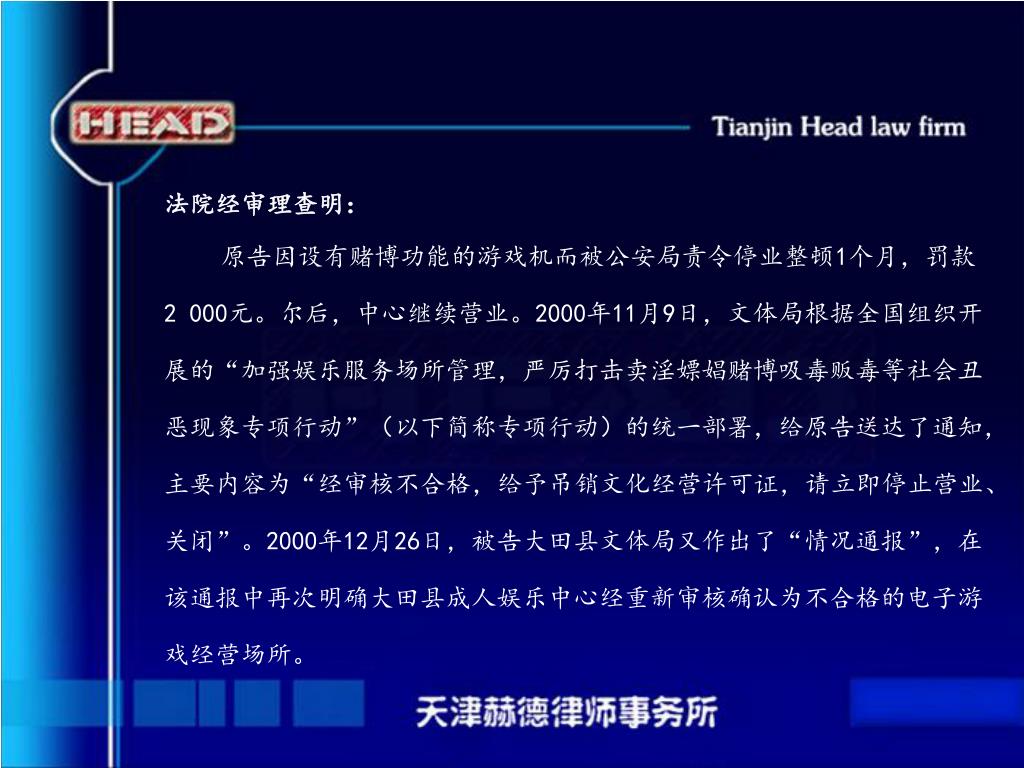 HEAD

Tianjin Head law firm

法院经审理查明：

原告因设有赌博功能的游戏机而被公安局责令停业整顿1个月，罚款2 000元。尔后，中心继续营业。2000年11月9日，文体局根据全国组织开展的“加强娱乐服务场所管理，严厉打击卖淫嫖娼赌博吸毒贩毒等社会丑恶现象专项行动”（以下简称专项行动）的统一部署，给原告送达了通知，主要内容为“经审核不合格，给予吊销文化经营许可证，请立即停止营业、关闭”。2000年12月26日，被告大田县文体局又作出了“情况通报”，在该通报中再次明确大田县成人娱乐中心经重新审核确认为不合格的电子游戏经营场所。

天津赫德律师事务所